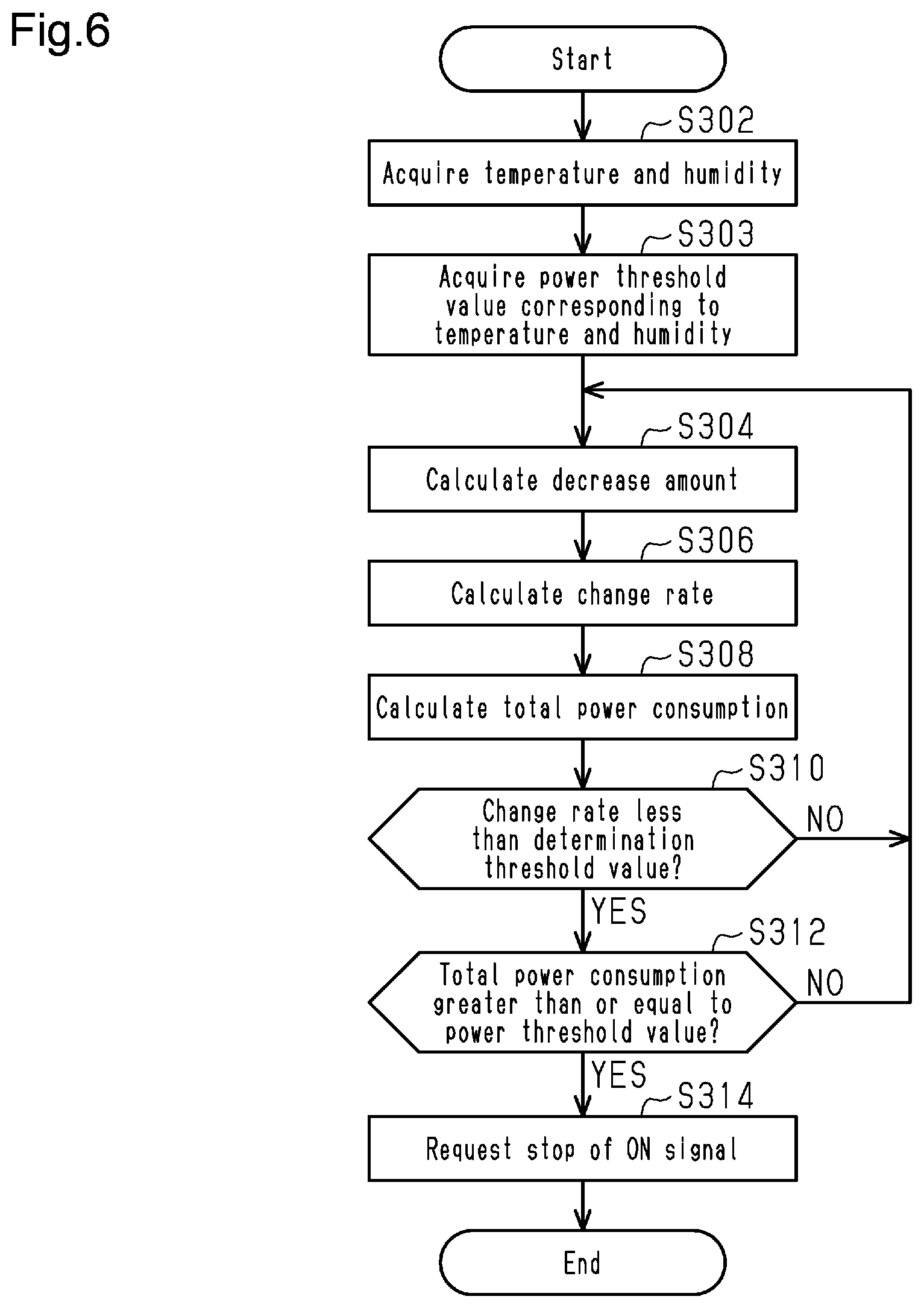 Fig.6

Start

S302

Acquire temperature and humidity

S303

Acquire power threshold value corresponding to temperature and humidity

S304

Calculate decrease amount

S306

Calculate change rate

S308

Calculate total power consumption

S310

Change rate less than determination threshold value?

NO

YES

S312

Total power consumption greater than or equal to power threshold value?

NO

YES

S314

Request stop of ON signal

End